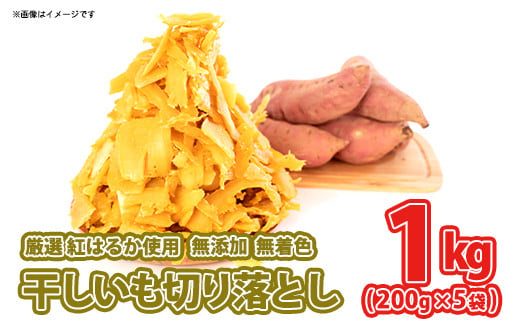 ※画像はイメージです

厳選 紅はるか使用 無添加 無着色
干しいも切り落とし

1kg
(200g×5袋)